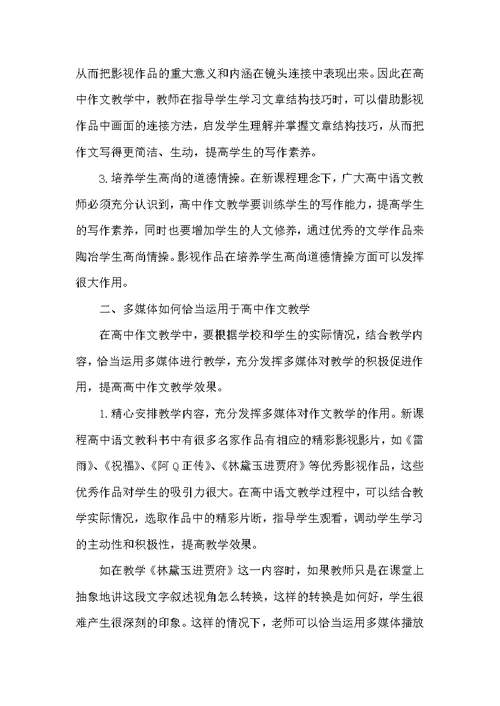 从而把影视作品的重大意义和内涵在镜头连接中表现出来。因此在高中作文教学中，教师在指导学生学习文章结构技巧时，可以借助影视作品中画面的连接方法，启发学生理解并掌握文章结构技巧，从而把作文写得更简洁、生动，提高学生的写作素养。

3.培养学生高尚的道德情操。在新课程理念下，广大高中语文教师必须充分认识到，高中作文教学要训练学生的写作能力，提高学生的写作素养，同时也要增加学生的人文修养，通过优秀的文学作品来陶冶学生高尚情操。影视作品在培养学生高尚道德情操方面可以发挥很大作用。

二、多媒体如何恰当运用于高中作文教学

在高中作文教学中，要根据学校和学生的实际情况，结合教学内容，恰当运用多媒体进行教学，充分发挥多媒体对教学的积极促进作用，提高高中作文教学效果。

1.精心安排教学内容，充分发挥多媒体对作文教学的作用。新课程高中语文教科书中有很多名家作品有相应的精彩影视影片，如《雷雨》、《祝福》、《阿Q正传》、《林黛玉进贾府》等优秀影视作品，这些优秀作品对学生的吸引力很大。在高中语文教学过程中，可以结合教学实际情况，选取作品中的精彩片断，指导学生观看，调动学生学习的主动性和积极性，提高教学效果。

如在教学《林黛玉进贾府》这一内容时，如果教师只是在课堂上抽象地讲这段文字叙述视角怎么转换，这样的转换是如何好，学生很难产生很深刻的印象。这样的情况下，老师可以恰当运用多媒体播放